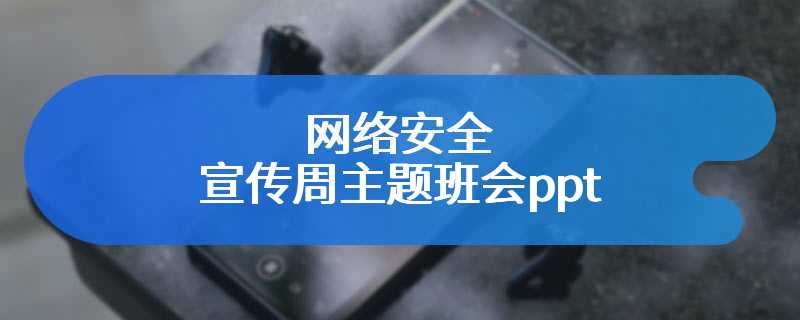 网络安全
宣传周主题班会ppt